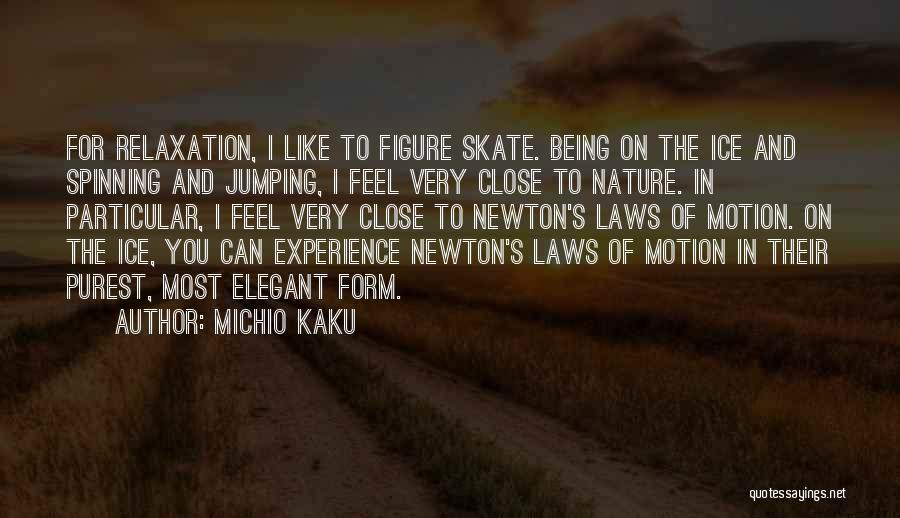 FOR RELAXATION, I LIKE TO FIGURE SKATE. BEING ON THE ICE AND SPINNING AND JUMPING, I FEEL VERY CLOSE TO NATURE. IN PARTICULAR, I FEEL VERY CLOSE TO NEWTON'S LAWS OF MOTION. ON THE ICE, YOU CAN EXPERIENCE NEWTON'S LAWS OF MOTION IN THEIR PUREST, MOST ELEGANT FORM.

AUTHOR: MICHIO KAKU

quotessayings.net